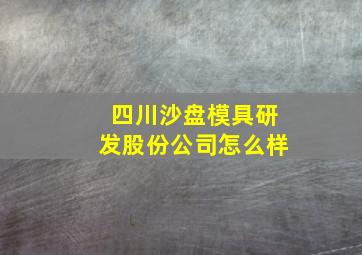 四川沙盘模具研发股份公司怎么样